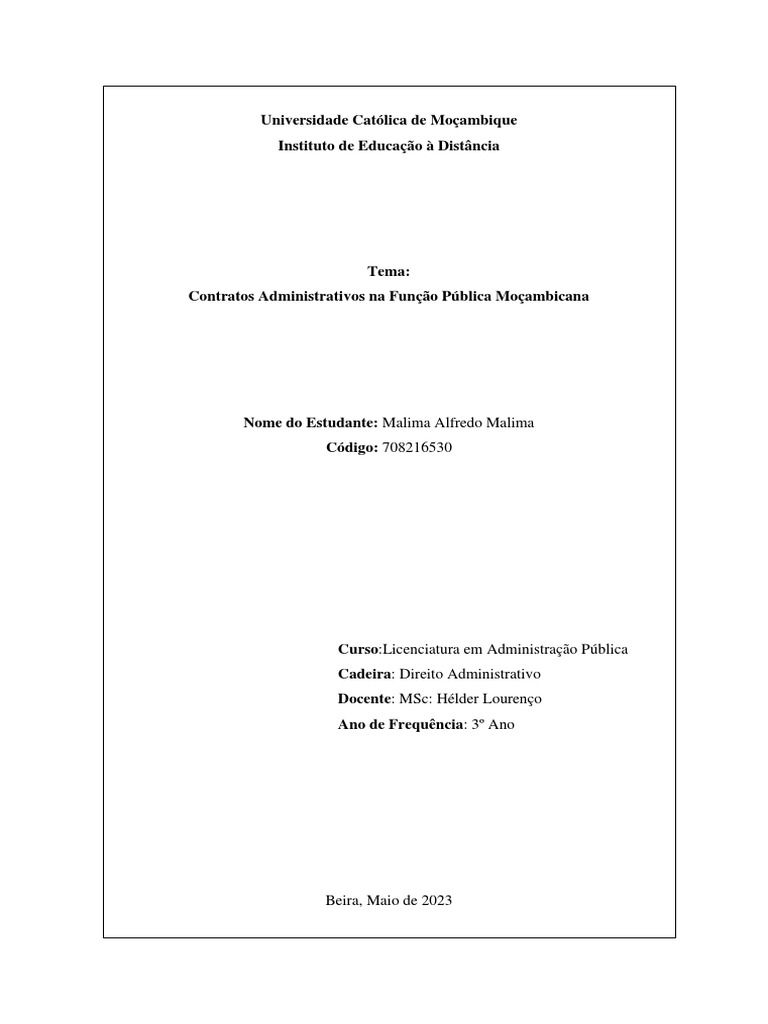 Universidade Católica de Moçambique
Instituto de Educação à Distância

Tema:
Contratos Administrativos na Função Pública Moçambicana

Nome do Estudante: Malima Alfredo Malima
Código: 708216530

Curso:Licenciatura em Administração Pública
Cadeira: Direito Administrativo
Docente: MSc: Hélder Lourenço
Ano de Frequência: 3º Ano

Beira, Maio de 2023